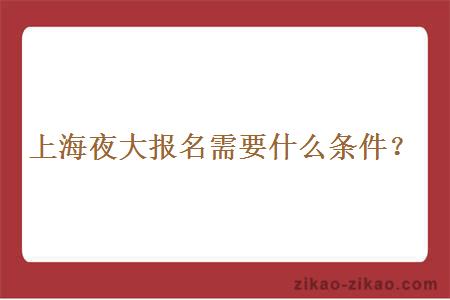 上海夜大报名需要什么条件？

zikao-zikao.com